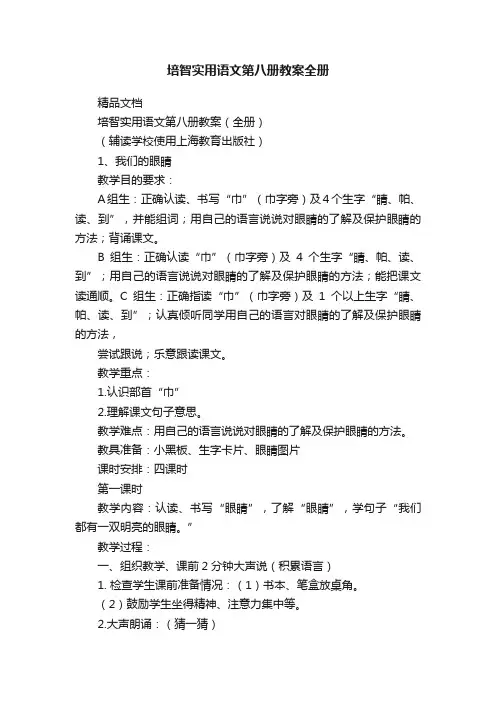 培智实用语文第八册教案全册

精品文档

培智实用语文第八册教案（全册）

（辅读学校使用上海教育出版社）

1、我们的眼睛

教学目的要求：

A组生：正确认读、书写“巾”（巾字旁）及4个生字“睛、帕、读、到”，并能组词；用自己的语言说说对眼睛的了解及保护眼睛的方法；背诵课文。

B 组生：正确认读“巾”（巾字旁）及 4 个生字“睛、帕、读、到”；用自己的语言说说对眼睛的了解及保护眼睛的方法；能把课文读通顺。C 组生：正确指读“巾”（巾字旁）及 1 个以上生字“睛、帕、读、到”；认真倾听同学用自己的语言对眼睛的了解及保护眼睛的方法，

尝试跟说；乐意跟读课文。

教学重点：

1.认识部首“巾”

2.理解课文句子意思。

教学难点：用自己的语言说说对眼睛的了解及保护眼睛的方法。

教具准备：小黑板、生字卡片、眼睛图片

课时安排：四课时

第一课时

教学内容：认读、书写“眼睛”，了解“眼睛”，学句子“我们都有一双明亮的眼睛。”

教学过程：

一、组织教学、课前 2 分钟大声说（积累语言）

1. 检查学生课前准备情况：（1）书本、笔盒放桌角。

（2）鼓励学生坐得精神、注意力集中等。

2.大声朗诵：（猜一猜）